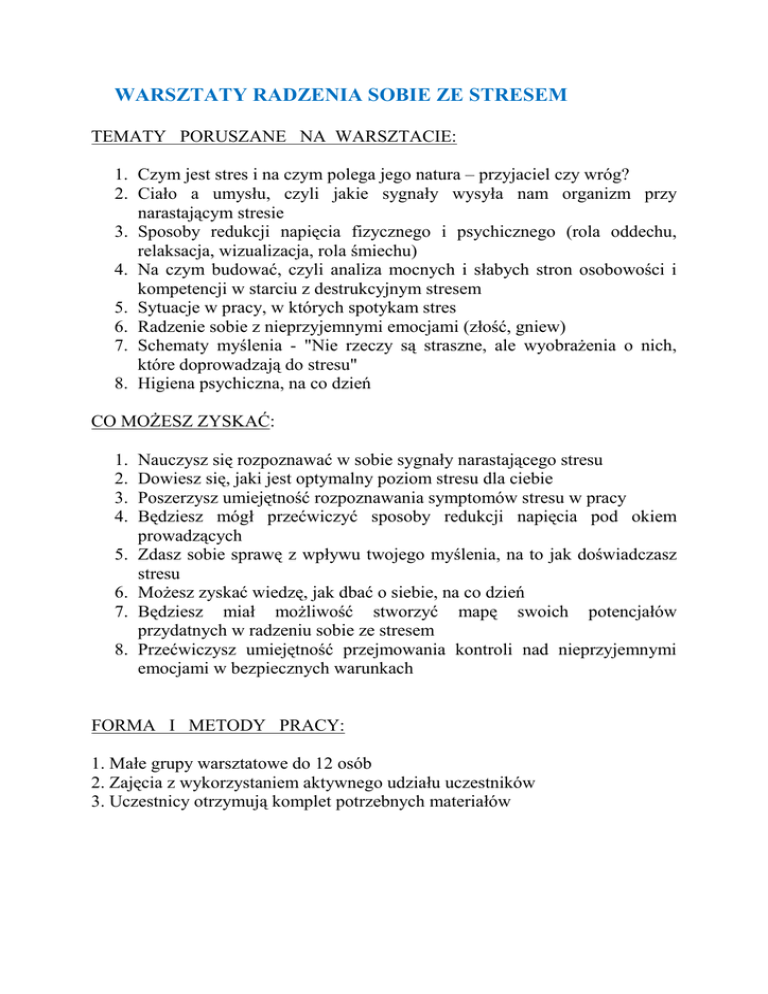 WARSZTATY RADZENIA SOBIE ZE STRESEM

TEMATY PORUSZANE NA WARSZTACIE:

1. Czym jest stres i na czym polega jego natura – przyjaciel czy wróg?
2. Ciało a umysłu, czyli jakie sygnały wysyła nam organizm przy narastającym stresie
3. Sposoby redukcji napięcia fizycznego i psychicznego (rola oddechu, relaksacja, wizualizacja, rola śmiechu)
4. Na czym budować, czyli analiza mocnych i słabych stron osobowości i kompetencji w starciu z destrukcyjnym stresem
5. Sytuacje w pracy, w których spotykam stres
6. Radzenie sobie z nieprzyjemnymi emocjami (złość, gniew)
7. Schematy myślenia - "Nie rzeczy są straszne, ale wyobrażenia o nich, które doprowadzają do stresu"
8. Higiena psychiczna, na co dzień

CO MOŻESZ ZYSKAĆ:

1. Nauczysz się rozpoznawać w sobie sygnały narastającego stresu
2. Dowiesz się, jaki jest optymalny poziom stresu dla ciebie
3. Poszerzysz umiejętność rozpoznawania symptomów stresu w pracy
4. Będziesz mógł przećwiczyć sposoby redukcji napięcia pod okiem prowadzących
5. Zdasz sobie sprawę z wpływu twojego myślenia, na to jak doświadczasz stresu
6. Możesz zyskać wiedzę, jak dbać o siebie, na co dzień
7. Będziesz miał możliwość stworzyć mapę swoich potencjałów przydatnych w radzeniu sobie ze stresem
8. Przećwiczysz umiejętność przejmowania kontroli nad nieprzyjemnymi emocjami w bezpiecznych warunkach

FORMA I METODY PRACY:

1. Małe grupy warsztatowe do 12 osób
2. Zajęcia z wykorzystaniem aktywnego udziału uczestników
3. Uczestnicy otrzymują komplet potrzebnych materiałów